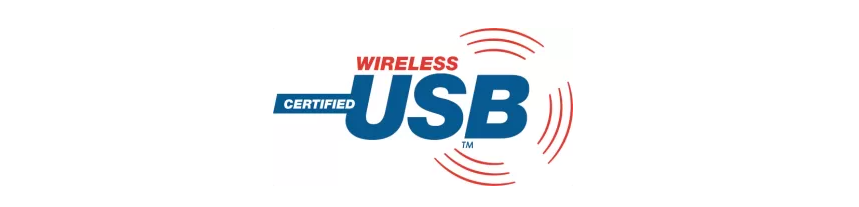 WIRELESS
CERTIFIED USB
TM